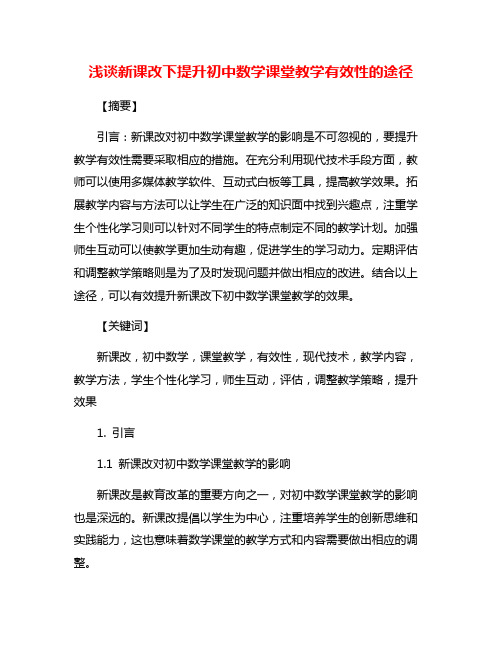 浅谈新课改下提升初中数学课堂教学有效性的途径

【摘要】

引言：新课改对初中数学课堂教学的影响是不可忽视的，要提升教学有效性需要采取相应的措施。在充分利用现代技术手段方面，教师可以使用多媒体教学软件、互动式白板等工具，提高教学效果。拓展教学内容与方法可以让学生在广泛的知识面中找到兴趣点，注重学生个性化学习则可以针对不同学生的特点制定不同的教学计划。加强师生互动可以使教学更加生动有趣，促进学生的学习动力。定期评估和调整教学策略则是为了及时发现问题并做出相应的改进。结合以上途径，可以有效提升新课改下初中数学课堂教学的效果。

【关键词】

新课改，初中数学，课堂教学，有效性，现代技术，教学内容，教学方法，学生个性化学习，师生互动，评估，调整教学策略，提升效果

1. 引言

1.1 新课改对初中数学课堂教学的影响

新课改是教育改革的重要方向之一，对初中数学课堂教学的影响也是深远的。新课改提倡以学生为中心，注重培养学生的创新思维和实践能力，这也意味着数学课堂的教学方式和内容需要做出相应的调整。